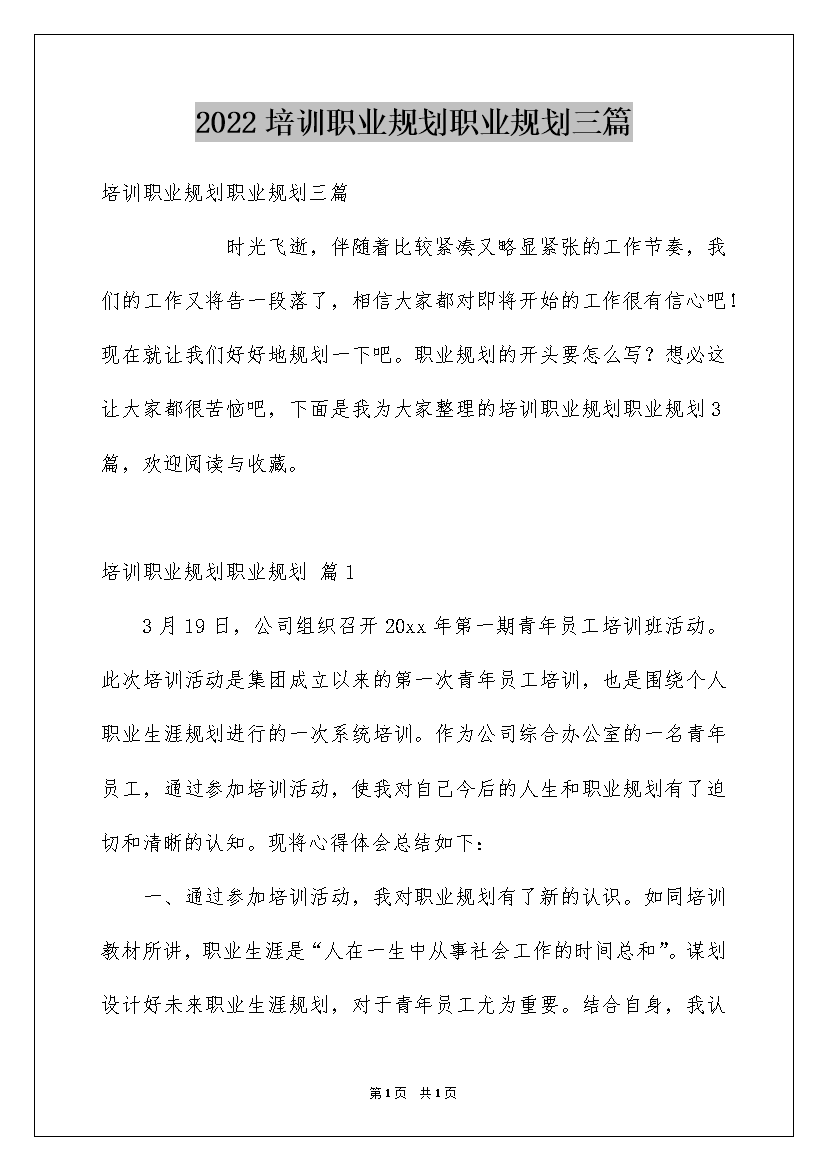 2022培训职业规划职业规划三篇

培训职业规划职业规划三篇

时光飞逝，伴随着比较紧凑又略显紧张的工作节奏，我们的工作又将告一段落了，相信大家都对即将开始的工作很有信心吧！现在就让我们好好地规划一下吧。职业规划的开头要怎么写？想必这让大家都很苦恼吧，下面是我为大家整理的培训职业规划职业规划3篇，欢迎阅读与收藏。

培训职业规划职业规划 篇1

3月19日，公司组织召开20xx年第一期青年员工培训班活动。此次培训活动是集团成立以来的第一次青年员工培训，也是围绕个人职业生涯规划进行的一次系统培训。作为公司综合办公室的一名青年员工，通过参加培训活动，使我对自己今后的人生和职业规划有了迫切和清晰的认知。现将心得体会总结如下：

一、通过参加培训活动，我对职业规划有了新的认识。如同培训教材所讲，职业生涯是“人在一生中从事社会工作的时间总和”。谋划设计好未来职业生涯规划，对于青年员工尤为重要。结合自身，我认

第1页 共1页